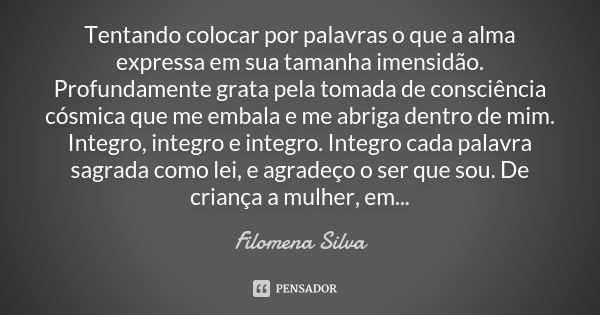 Tentando colocar por palavras o que a alma expressa em sua tamanha imensidão. Profundamente grata pela tomada de consciência cósmica que me embala e me abriga dentro de mim. Integro, integro e integro. Integro cada palavra sagrada como lei, e agradeço o ser que sou. De criança a mulher, em...

Filomena Silva

PENSADOR